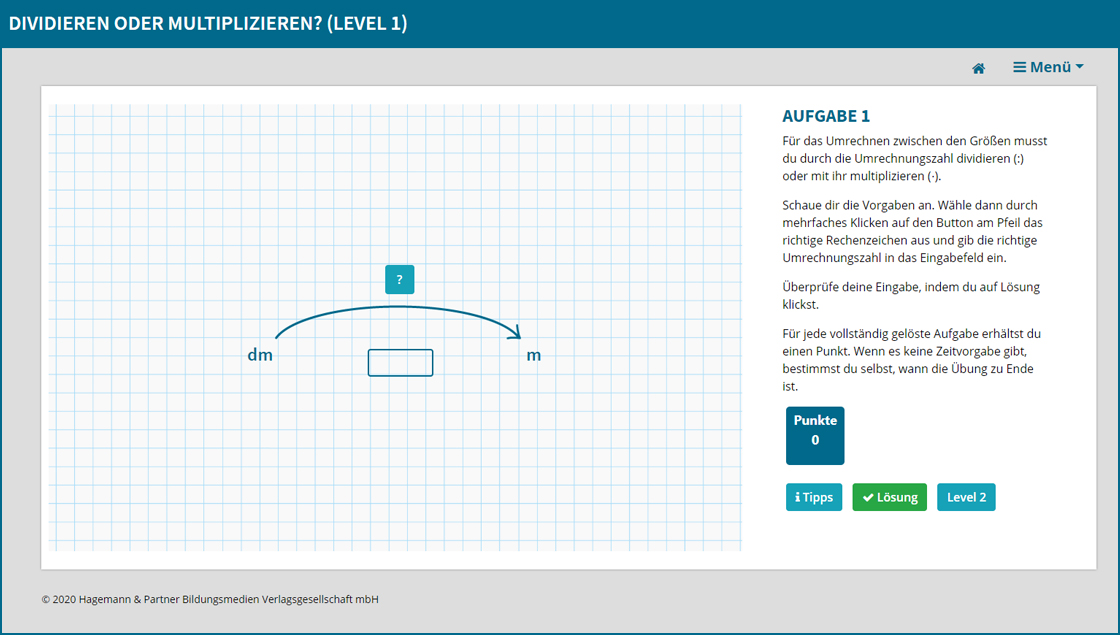 DIVIDIEREN ODER MULTIPLIZIEREN? (LEVEL 1)

Menü

?

dm

m

AUFGABE 1

Für das Umrechnen zwischen den Größen musst du durch die Umrechnungszahl dividieren (:) oder mit ihr multiplizieren (·).

Schaue dir die Vorgaben an. Wähle dann durch mehrfaches Klicken auf den Button am Pfeil das richtige Rechenzeichen aus und gib die richtige Umrechnungszahl in das Eingabefeld ein.

Überprüfe deine Eingabe, indem du auf Lösung klickst.

Für jede vollständig gelöste Aufgabe erhältst du einen Punkt. Wenn es keine Zeitvorgabe gibt, bestimmst du selbst, wann die Übung zu Ende ist.

Punkte
0

Tipps

Lösung

Level 2

© 2020 Hagemann & Partner Bildungsmedien Verlagsgesellschaft mbH